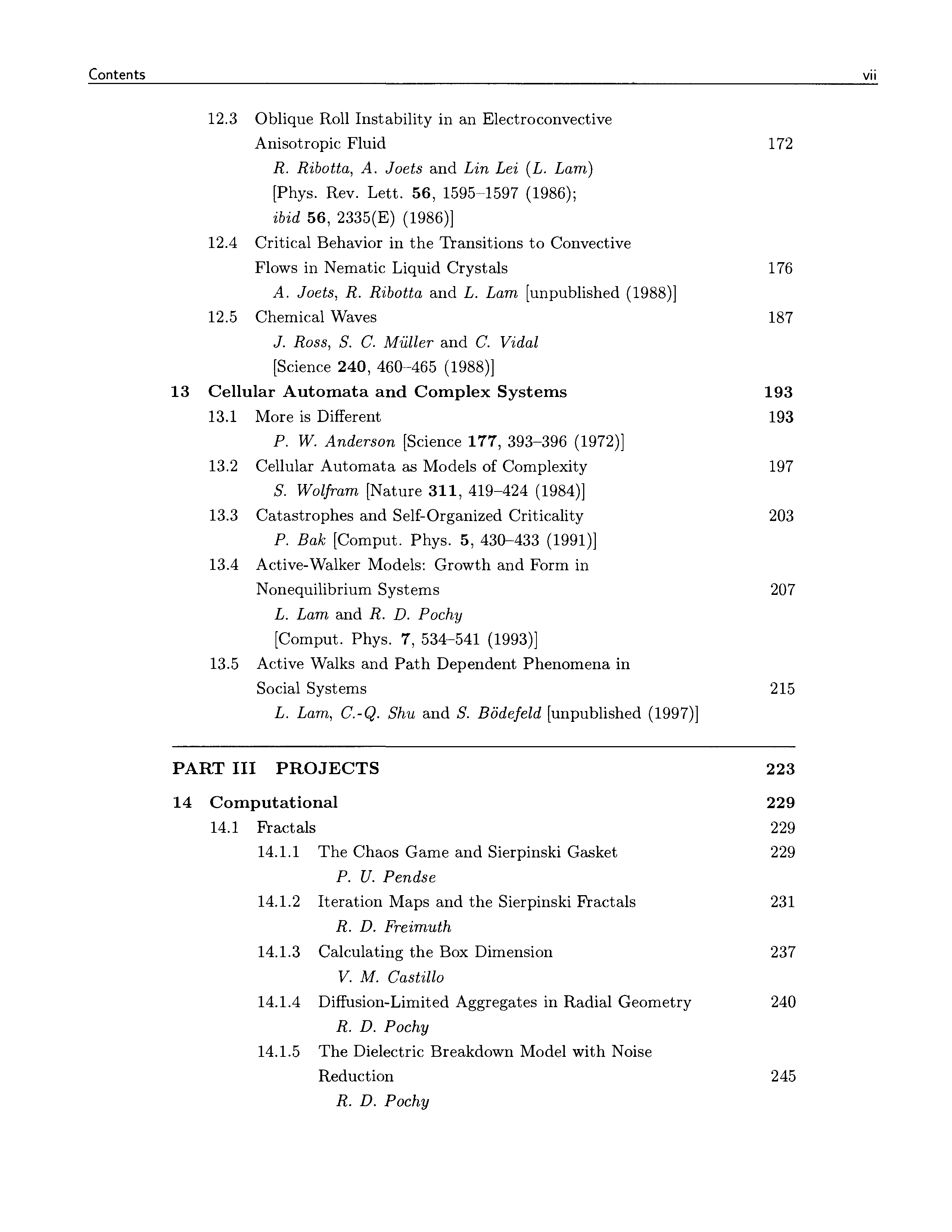 Contents vii

12.3 Oblique Roll Instability in an Electroconvective Anisotropic Fluid 172
R. Ribotta, A. Joets and Lin Lei (L. Lam)
[Phys. Rev. Lett. 56, 1595–1597 (1986); ibid 56, 2335(E) (1986)]

12.4 Critical Behavior in the Transitions to Convective Flows in Nematic Liquid Crystals 176
A. Joets, R. Ribotta and L. Lam [unpublished (1988)]

12.5 Chemical Waves 187
J. Ross, S. C. Müller and C. Vidal
[Science 240, 460–465 (1988)]

13 Cellular Automata and Complex Systems 193

13.1 More is Different 193
P. W. Anderson [Science 177, 393–396 (1972)]

13.2 Cellular Automata as Models of Complexity 197
S. Wolfram [Nature 311, 419–424 (1984)]

13.3 Catastrophes and Self-Organized Criticality 203
P. Bak [Comput. Phys. 5, 430–433 (1991)]

13.4 Active-Walker Models: Growth and Form in Nonequilibrium Systems 207
L. Lam and R. D. Pochy
[Comput. Phys. 7, 534–541 (1993)]

13.5 Active Walks and Path Dependent Phenomena in Social Systems 215
L. Lam, C.-Q. Shu and S. Bödefeld [unpublished (1997)]

PART III PROJECTS 223

14 Computational 229

14.1 Fractals 229

14.1.1 The Chaos Game and Sierpinski Gasket 229
P. U. Pendse

14.1.2 Iteration Maps and the Sierpinski Fractals 231
R. D. Freimuth

14.1.3 Calculating the Box Dimension 237
V. M. Castillo

14.1.4 Diffusion-Limited Aggregates in Radial Geometry 240
R. D. Pochy

14.1.5 The Dielectric Breakdown Model with Noise Reduction 245
R. D. Pochy